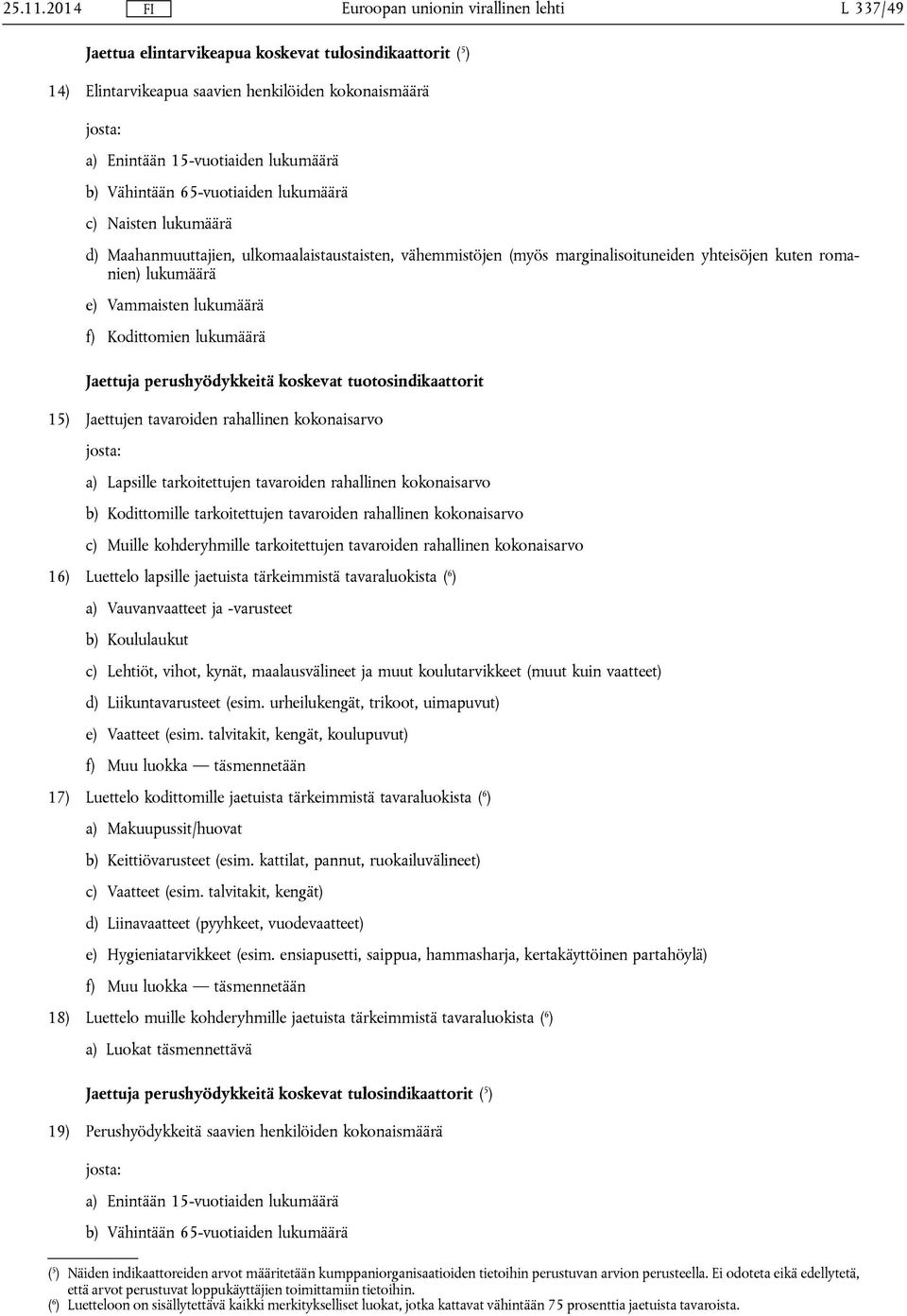 25.11.2014 FI Euroopan unionin virallinen lehti L 337/49

Jaettua elintarvikeapua koskevat tulosindikaattorit ($^5$)

14) Elintarvikeapua saavien henkilöiden kokonaismäärä

josta:

a) Enintään 15-vuotiaiden lukumäärä

b) Vähintään 65-vuotiaiden lukumäärä

c) Naisten lukumäärä

d) Maahanmuuttajien, ulkomaalaistaustaisten, vähemmistöjen (myös marginalisoituneiden yhteisöjen kuten romanien) lukumäärä

e) Vammaisten lukumäärä

f) Kodittomien lukumäärä

Jaettuja perushyödykkeitä koskevat tuotosindikaattorit

15) Jaettujen tavaroiden rahallinen kokonaisarvo

josta:

a) Lapsille tarkoitettujen tavaroiden rahallinen kokonaisarvo

b) Kodittomille tarkoitettujen tavaroiden rahallinen kokonaisarvo

c) Muille kohderyhmille tarkoitettujen tavaroiden rahallinen kokonaisarvo

16) Luettelo lapsille jaetuista tärkeimmistä tavaraluokista ($^6$)

a) Vauvanvaatteet ja -varusteet

b) Koululaukut

c) Lehtiöt, vihot, kynät, maalausvälineet ja muut koulutarvikkeet (muut kuin vaatteet)

d) Liikuntavarusteet (esim. urheilukengät, trikoot, uimapuvut)

e) Vaatteet (esim. talvitakit, kengät, koulupuvut)

f) Muu luokka — täsmennetään

17) Luettelo kodittomille jaetuista tärkeimmistä tavaraluokista ($^6$)

a) Makuupussit/huovat

b) Keittiövarusteet (esim. kattilat, pannut, ruokailuvälineet)

c) Vaatteet (esim. talvitakit, kengät)

d) Liinavaatteet (pyyhkeet, vuodevaatteet)

e) Hygieniatarvikkeet (esim. ensiapusetti, saippua, hammasharja, kertakäyttöinen partahöylä)

f) Muu luokka — täsmennetään

18) Luettelo muille kohderyhmille jaetuista tärkeimmistä tavaraluokista ($^6$)

a) Luokat täsmennettävä

Jaettuja perushyödykkeitä koskevat tulosindikaattorit ($^5$)

19) Perushyödykkeitä saavien henkilöiden kokonaismäärä

josta:

a) Enintään 15-vuotiaiden lukumäärä

b) Vähintään 65-vuotiaiden lukumäärä

($^5$) Näiden indikaattoreiden arvot määritetään kumppaniorganisaatioiden tietoihin perustuvan arvion perusteella. Ei odoteta eikä edellytetä, että arvot perustuvat loppukäyttäjien toimittamiin tietoihin.
($^6$) Luetteloon on sisällytettävä kaikki merkitykselliset luokat, jotka kattavat vähintään 75 prosenttia jaetuista tavaroista.